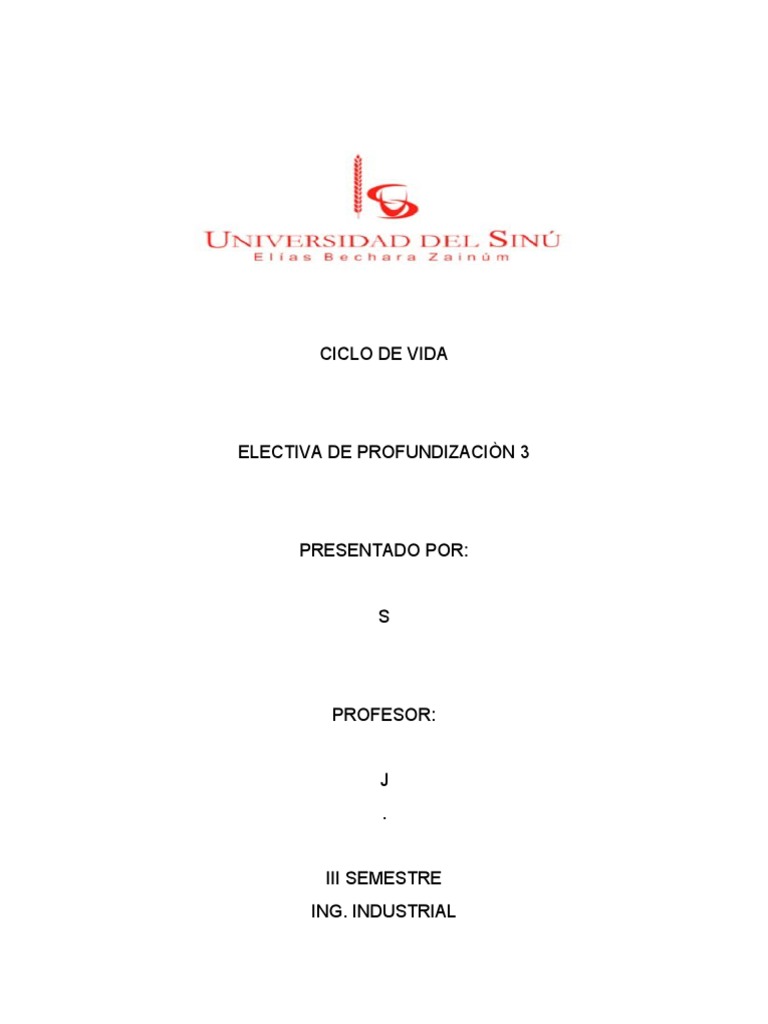 UNIVERSIDAD DEL SINÚ
Elías Bechara Zainúm

CICLO DE VIDA

ELECTIVA DE PROFUNDIZACIÒN 3

PRESENTADO POR:

S

PROFESOR:

J

.

III SEMESTRE
ING. INDUSTRIAL